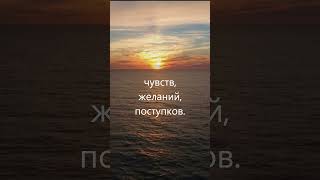 чувств,
желаний,
поступков.